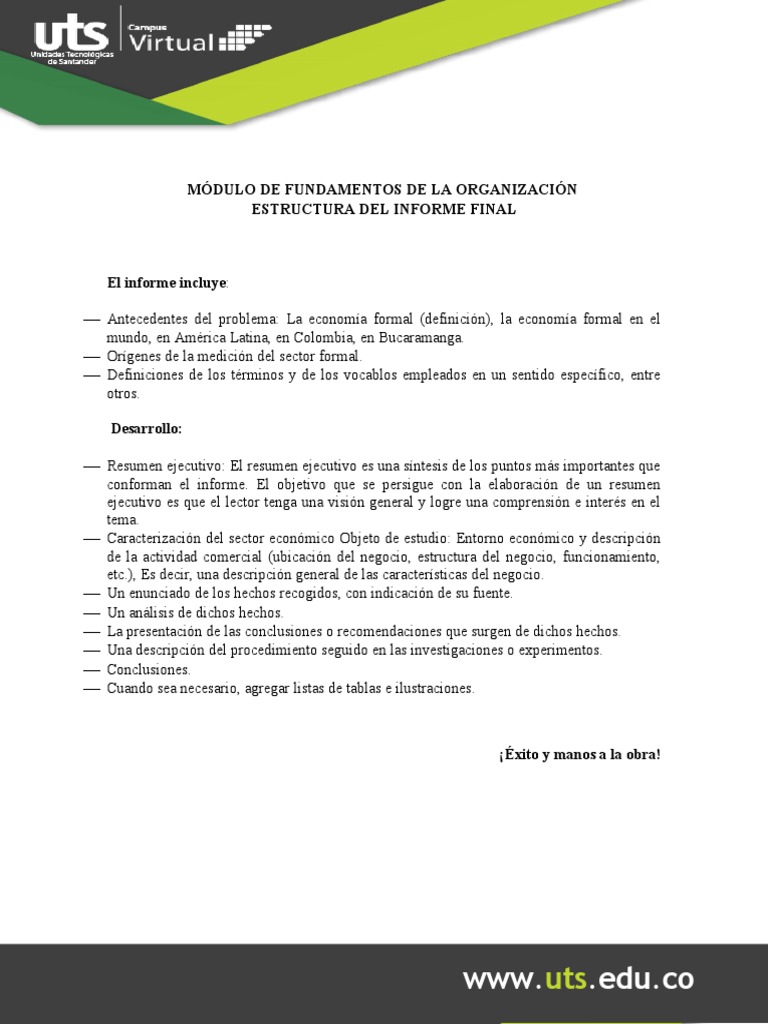 uts
Unidades Tecnológicas de Santander
Campus Virtual

MÓDULO DE FUNDAMENTOS DE LA ORGANIZACIÓN
ESTRUCTURA DEL INFORME FINAL

El informe incluye:

— Antecedentes del problema: La economía formal (definición), la economía formal en el mundo, en América Latina, en Colombia, en Bucaramanga.
— Orígenes de la medición del sector formal.
— Definiciones de los términos y de los vocablos empleados en un sentido específico, entre otros.

Desarrollo:

— Resumen ejecutivo: El resumen ejecutivo es una síntesis de los puntos más importantes que conforman el informe. El objetivo que se persigue con la elaboración de un resumen ejecutivo es que el lector tenga una visión general y logre una comprensión e interés en el tema.
— Caracterización del sector económico Objeto de estudio: Entorno económico y descripción de la actividad comercial (ubicación del negocio, estructura del negocio, funcionamiento, etc.), Es decir, una descripción general de las características del negocio.
— Un enunciado de los hechos recogidos, con indicación de su fuente.
— Un análisis de dichos hechos.
— La presentación de las conclusiones o recomendaciones que surgen de dichos hechos.
— Una descripción del procedimiento seguido en las investigaciones o experimentos.
— Conclusiones.
— Cuando sea necesario, agregar listas de tablas e ilustraciones.

¡Éxito y manos a la obra!

www.uts.edu.co